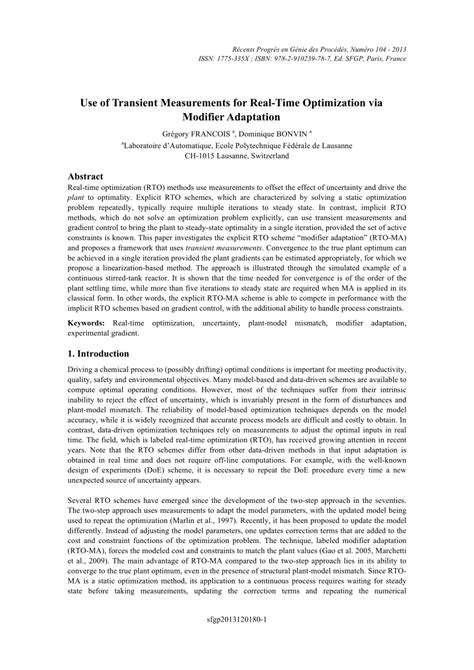 Récents Progrès en Génie des Procédés, Numéro 104 - 2013
ISSN: 1775-335X ; ISBN: 978-2-910239-78-7, Ed. SFGP, Paris, France

Use of Transient Measurements for Real-Time Optimization via Modifier Adaptation

Grégory FRANCOIS $^a$, Dominique BONVIN $^a$
$^a$Laboratoire d'Automatique, Ecole Polytechnique Fédérale de Lausanne
CH-1015 Lausanne, Switzerland

Abstract
Real-time optimization (RTO) methods use measurements to offset the effect of uncertainty and drive the plant to optimality. Explicit RTO schemes, which are characterized by solving a static optimization problem repeatedly, typically require multiple iterations to steady state. In contrast, implicit RTO methods, which do not solve an optimization problem explicitly, can use transient measurements and gradient control to bring the plant to steady-state optimality in a single iteration, provided the set of active constraints is known. This paper investigates the explicit RTO scheme "modifier adaptation" (RTO-MA) and proposes a framework that uses transient measurements. Convergence to the true plant optimum can be achieved in a single iteration provided the plant gradients can be estimated appropriately, for which we propose a linearization-based method. The approach is illustrated through the simulated example of a continuous stirred-tank reactor. It is shown that the time needed for convergence is of the order of the plant settling time, while more than five iterations to steady state are required when MA is applied in its classical form. In other words, the explicit RTO-MA scheme is able to compete in performance with the implicit RTO schemes based on gradient control, with the additional ability to handle process constraints.

Keywords: Real-time optimization, uncertainty, plant-model mismatch, modifier adaptation, experimental gradient.

1. Introduction
Driving a chemical process to (possibly drifting) optimal conditions is important for meeting productivity, quality, safety and environmental objectives. Many model-based and data-driven schemes are available to compute optimal operating conditions. However, most of the techniques suffer from their intrinsic inability to reject the effect of uncertainty, which is invariably present in the form of disturbances and plant-model mismatch. The reliability of model-based optimization techniques depends on the model accuracy, while it is widely recognized that accurate process models are difficult and costly to obtain. In contrast, data-driven optimization techniques rely on measurements to adjust the optimal inputs in real time. The field, which is labeled real-time optimization (RTO), has received growing attention in recent years. Note that the RTO schemes differ from other data-driven methods in that input adaptation is obtained in real time and does not require off-line computations. For example, with the well-known design of experiments (DoE) scheme, it is necessary to repeat the DoE procedure every time a new unexpected source of uncertainty appears.

Several RTO schemes have emerged since the development of the two-step approach in the seventies. The two-step approach uses measurements to adapt the model parameters, with the updated model being used to repeat the optimization (Marlin et al., 1997). Recently, it has been proposed to update the model differently. Instead of adjusting the model parameters, one updates correction terms that are added to the cost and constraint functions of the optimization problem. The technique, labeled modifier adaptation (RTO-MA), forces the modeled cost and constraints to match the plant values (Gao et al. 2005, Marchetti et al., 2009). The main advantage of RTO-MA compared to the two-step approach lies in its ability to converge to the true plant optimum, even in the presence of structural plant-model mismatch. Since RTO-MA is a static optimization method, its application to a continuous process requires waiting for steady state before taking measurements, updating the correction terms and repeating the numerical

sfgp2013120180-1